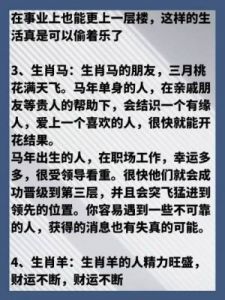 在事业上也能更上一层楼，这样的生活真是可以偷着乐了

3、生肖马：生肖马的朋友，三月桃花满天飞。马年单身的人，在亲戚朋友等贵人的帮助下，会结识一个有缘人，爱上一个喜欢的人，很快就能开花结果。
马年出生的人，在职场工作，幸运多多，很受领导看重。很快他们就会成功晋级到第三层，并且会突飞猛进到领先的位置。你容易遇到一些不可靠的人，获得的消息也有失真的可能。

4、生肖羊：生肖羊的人精力旺盛，财运不断，财运不断